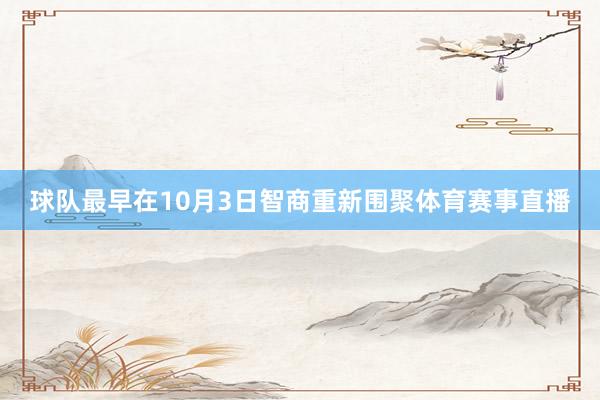 球队最早在10月3日智商重新围聚体育赛事直播